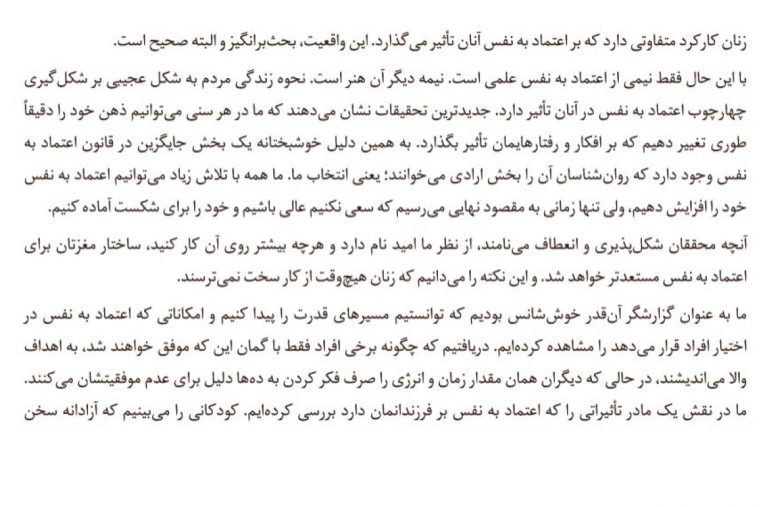 زنان کارکرد متفاوتی دارد که بر اعتماد به نفس آنان تأثیر می‌گذارد. این واقعیت، بحث‌برانگیز و البته صحیح است.

با این حال فقط نیمی از اعتماد به نفس علمی است. نیمه دیگر آن هنر است. نحوه زندگی مردم به شکل عجیبی بر شکل‌گیری چهارچوب اعتماد به نفس در آنان تأثیر دارد. جدیدترین تحقیقات نشان می‌دهند که ما در هر سنی می‌توانیم ذهن خود را دقیقاً طوری تغییر دهیم که بر افکار و رفتارهایمان تأثیر بگذارد. به همین دلیل خوشبختانه یک بخش جایگزین در قانون اعتماد به نفس وجود دارد که روان‌شناسان آن را بخش ارادی می‌خوانند؛ یعنی انتخاب ما. ما همه با تلاش زیاد می‌توانیم اعتماد به نفس خود را افزایش دهیم، ولی تنها زمانی به مقصود نهایی می‌رسیم که سعی نکنیم عالی باشیم و خود را برای شکست آماده کنیم.

آنچه محققان شکل‌پذیری و انعطاف می‌نامند، از نظر ما امید نام دارد و هرچه بیشتر روی آن کار کنید، ساختار مغزتان برای اعتماد به نفس مستعدتر خواهد شد. و این نکته را می‌دانیم که زنان هیچ‌وقت از کار سخت نمی‌ترسند.

ما به عنوان گزارشگر آن‌قدر خوش‌شانس بودیم که توانستیم مسیرهای قدرت را پیدا کنیم و امکاناتی که اعتماد به نفس در اختیار افراد قرار می‌دهد را مشاهده کرده‌ایم. دریافتیم که چگونه برخی افراد فقط با گمان این که موفق خواهند شد، به اهداف والا می‌اندیشند، در حالی که دیگران همان مقدار زمان و انرژی را صرف فکر کردن به ده‌ها دلیل برای عدم موفقیتشان می‌کنند. ما در نقش یک مادر تأثیراتی را که اعتماد به نفس بر فرزندانمان دارد بررسی کرده‌ایم. کودکانی را می‌بینیم که آزادانه سخن